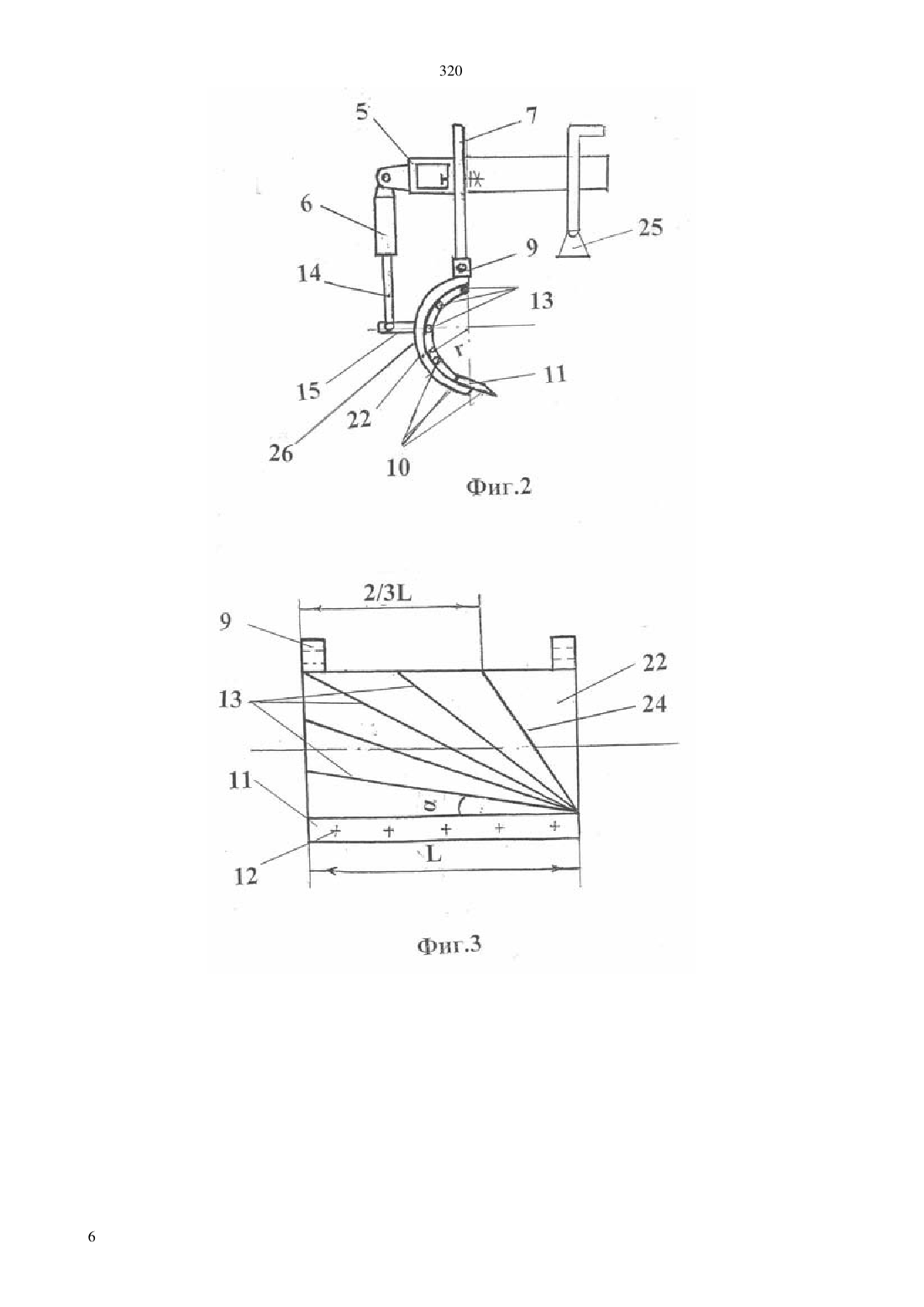 320

5
7
6
25
9
14
13
r
15
11
22
26
10
Фиг.2

2/3L
9
22
13
24
11
α
12
L
Фиг.3

6